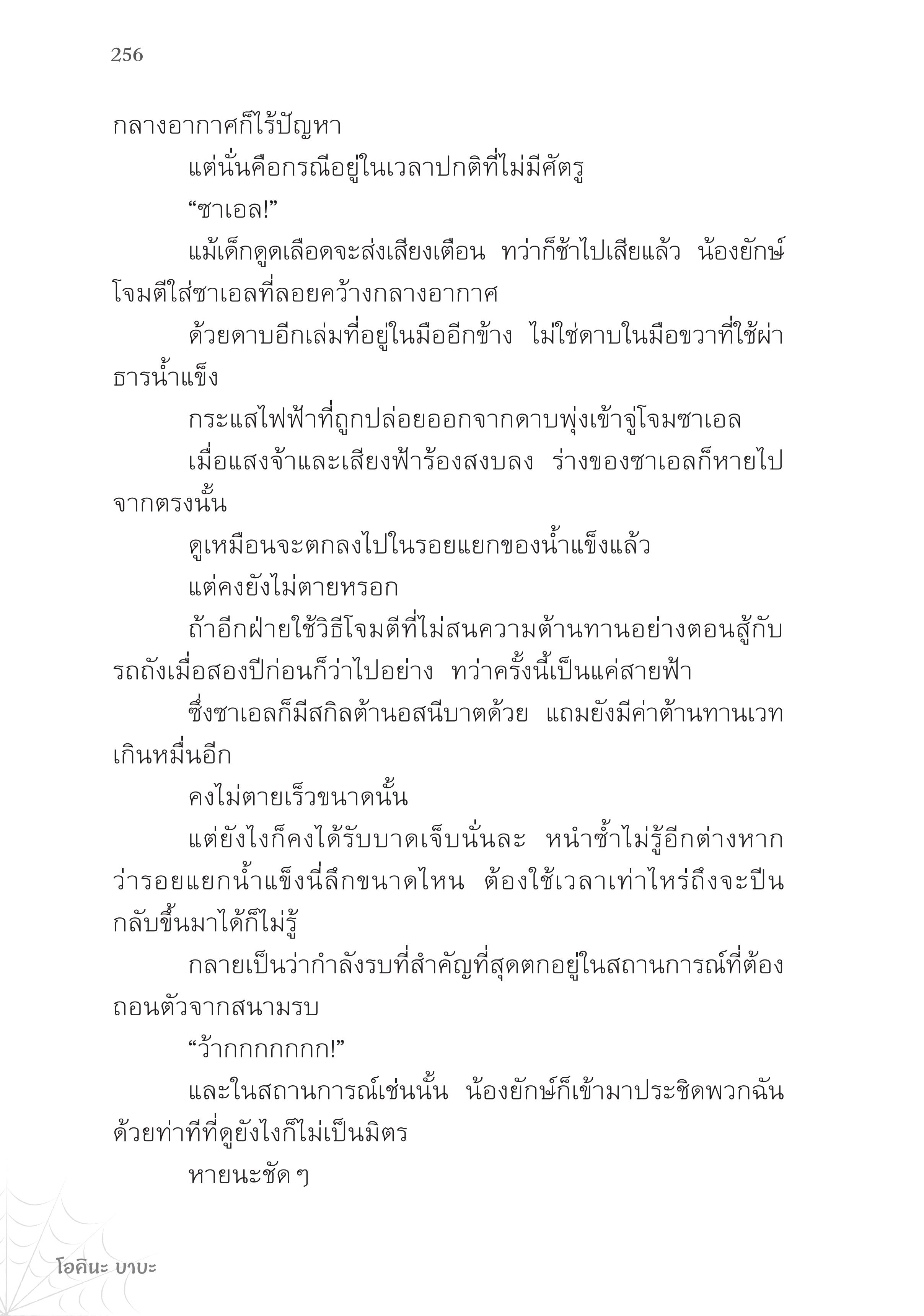 256

กลางอากาศก็ไร้ปัญหา

แต่นั่นคือกรณีอยู่ในเวลาปกติที่ไม่มีศัตรู

“ซาเอล!”

แม้เด็กดูดเลือดจะส่งเสียงเตือน ทว่าก็ช้าไปเสียแล้ว น้องยักษ์โจมตีใส่ซาเอลที่ลอยคว้างกลางอากาศ

ด้วยดาบอีกเล่มที่อยู่ในมืออีกข้าง ไม่ใช่ดาบในมือขวาที่ใช้ผ่าธารน้ำแข็ง

กระแสไฟฟ้าที่ถูกปล่อยออกจากดาบพุ่งเข้าจู่โจมซาเอล

เมื่อแสงจ้าและเสียงฟ้าร้องสงบลง ร่างของซาเอลก็หายไปจากตรงนั้น

ดูเหมือนจะตกลงไปในรอยแยกของน้ำแข็งแล้ว

แต่คงยังไม่ตายหรอก

ถ้าอีกฝ่ายใช้วิธีโจมตีที่ไม่สนความต้านทานอย่างตอนสู้กับรถถังเมื่อสองปีก่อนก็ว่าไปอย่าง ทว่าครั้งนี้เป็นแค่สายฟ้า

ซึ่งซาเอลก็มีสกิลต้านอสนีบาตด้วย แถมยังมีค่าต้านทานเวทเกินหมื่นอีก

คงไม่ตายเร็วขนาดนั้น

แต่ยังไงก็คงได้รับบาดเจ็บนั่นละ หนำซ้ำไม่รู้อีกต่างหากว่ารอยแยกน้ำแข็งนี่ลึกขนาดไหน ต้องใช้เวลาเท่าไหร่ถึงจะปีนกลับขึ้นมาได้ก็ไม่รู้

กลายเป็นว่ากำลังรบที่สำคัญที่สุดตกอยู่ในสถานการณ์ที่ต้องถอนตัวจากสนามรบ

“ว้ากกกกกกก!”

และในสถานการณ์เช่นนั้น น้องยักษ์ก็เข้ามาประชิดพวกฉันด้วยท่าทีที่ดูยังไงก็ไม่เป็นมิตร

หายนะชัด ๆ

โอคินะ บาบะ